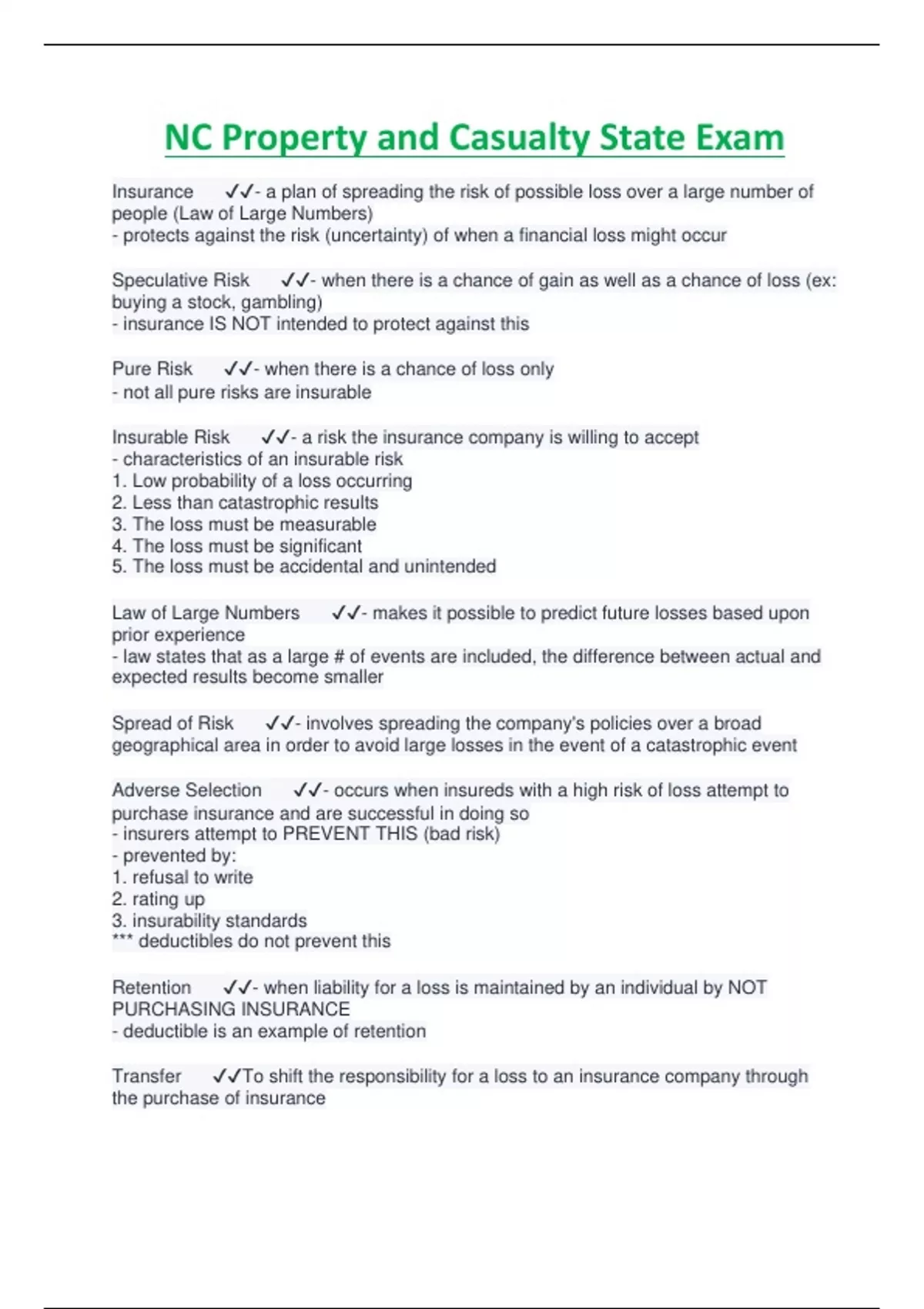 NC Property and Casualty State Exam

Insurance ✓✓- a plan of spreading the risk of possible loss over a large number of people (Law of Large Numbers)
- protects against the risk (uncertainty) of when a financial loss might occur

Speculative Risk ✓✓- when there is a chance of gain as well as a chance of loss (ex: buying a stock, gambling)
- insurance IS NOT intended to protect against this

Pure Risk ✓✓- when there is a chance of loss only
- not all pure risks are insurable

Insurable Risk ✓✓- a risk the insurance company is willing to accept
- characteristics of an insurable risk
1. Low probability of a loss occurring
2. Less than catastrophic results
3. The loss must be measurable
4. The loss must be significant
5. The loss must be accidental and unintended

Law of Large Numbers ✓✓- makes it possible to predict future losses based upon prior experience
- law states that as a large # of events are included, the difference between actual and expected results become smaller

Spread of Risk ✓✓- involves spreading the company's policies over a broad geographical area in order to avoid large losses in the event of a catastrophic event

Adverse Selection ✓✓- occurs when insureds with a high risk of loss attempt to purchase insurance and are successful in doing so
- insurers attempt to PREVENT THIS (bad risk)
- prevented by:
1. refusal to write
2. rating up
3. insurability standards
*** deductibles do not prevent this

Retention ✓✓- when liability for a loss is maintained by an individual by NOT PURCHASING INSURANCE
- deductible is an example of retention

Transfer ✓✓To shift the responsibility for a loss to an insurance company through the purchase of insurance